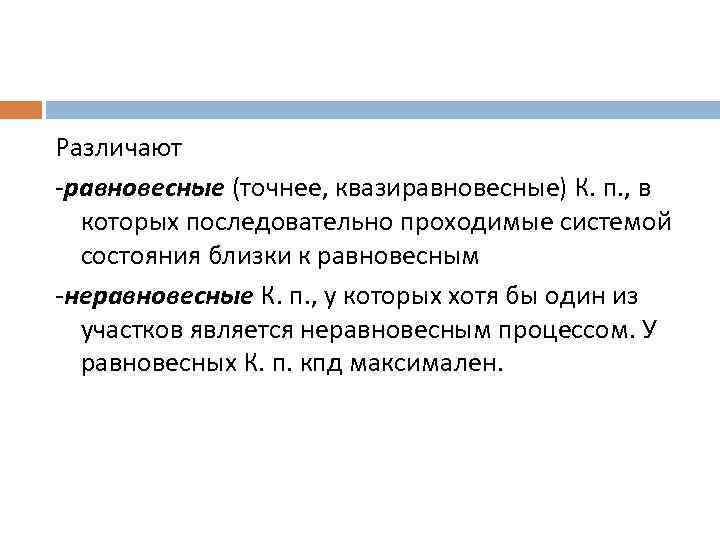 Различают

-равновесные (точнее, квазиравновесные) К. п., в которых последовательно проходимые системой состояния близки к равновесным

-неравновесные К. п., у которых хотя бы один из участков является неравновесным процессом. У равновесных К. п. кпд максимален.